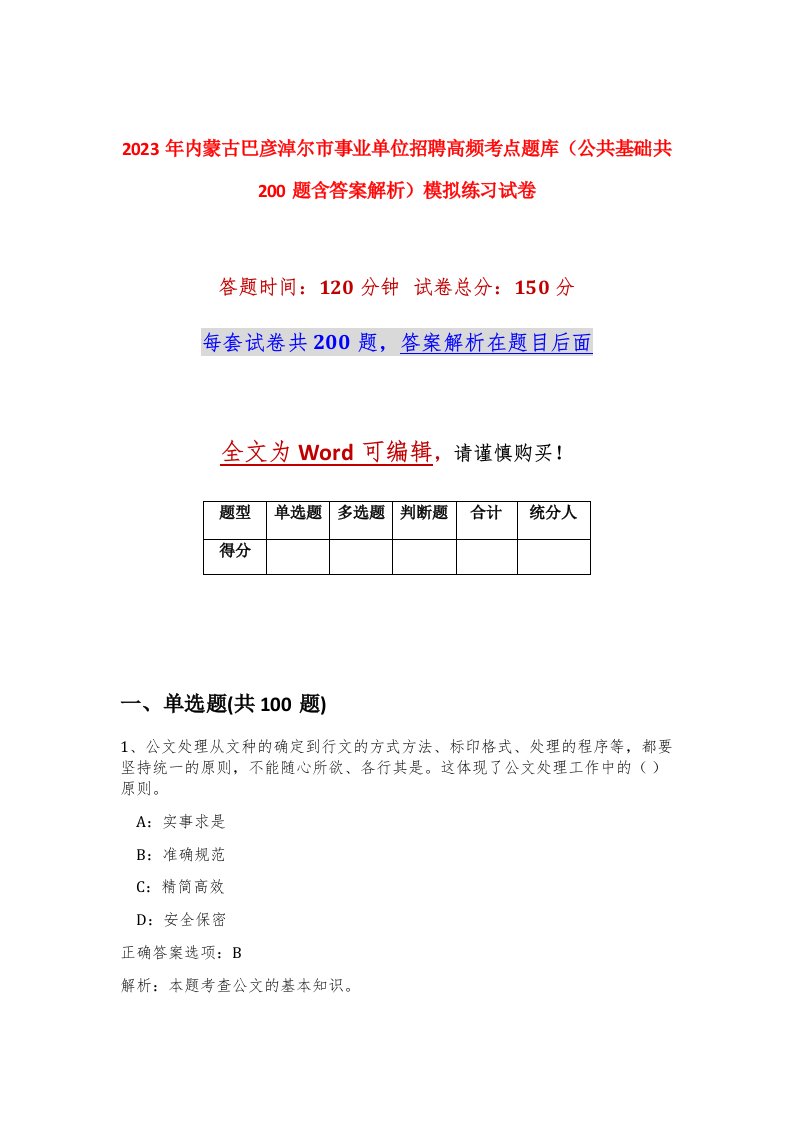 2023年内蒙古巴彦淖尔市事业单位招聘高频考点题库（公共基础共200题含答案解析）模拟练习试卷

答题时间：120分钟 试卷总分：150分

每套试卷共200题，答案解析在题目后面

全文为Word可编辑，请谨慎购买！

| 题型 | 单选题 | 多选题 | 判断题 | 合计 | 统分人 |
|---|---|---|---|---|---|
| 得分 | | | | | |

一、单选题(共100 题)

1、公文处理从文种的确定到行文的方式方法、标印格式、处理的程序等，都要坚持统一的原则，不能随心所欲、各行其是。这体现了公文处理工作中的（ ）原则。

A：实事求是

B：准确规范

C：精简高效

D：安全保密

正确答案选项：B

解析：本题考查公文的基本知识。